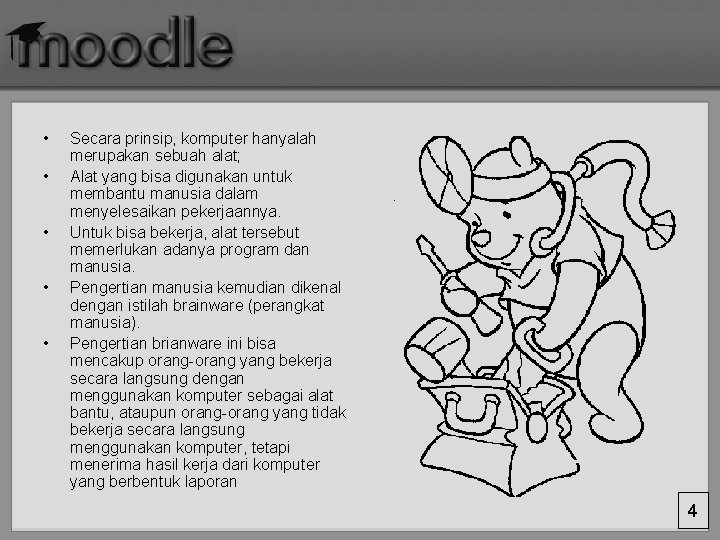 moodle

• Secara prinsip, komputer hanyalah merupakan sebuah alat;
• Alat yang bisa digunakan untuk membantu manusia dalam menyelesaikan pekerjaannya.
• Untuk bisa bekerja, alat tersebut memerlukan adanya program dan manusia.
• Pengertian manusia kemudian dikenal dengan istilah brainware (perangkat manusia).
• Pengertian brianware ini bisa mencakup orang-orang yang bekerja secara langsung dengan menggunakan komputer sebagai alat bantu, ataupun orang-orang yang tidak bekerja secara langsung menggunakan komputer, tetapi menerima hasil kerja dari komputer yang berbentuk laporan

4